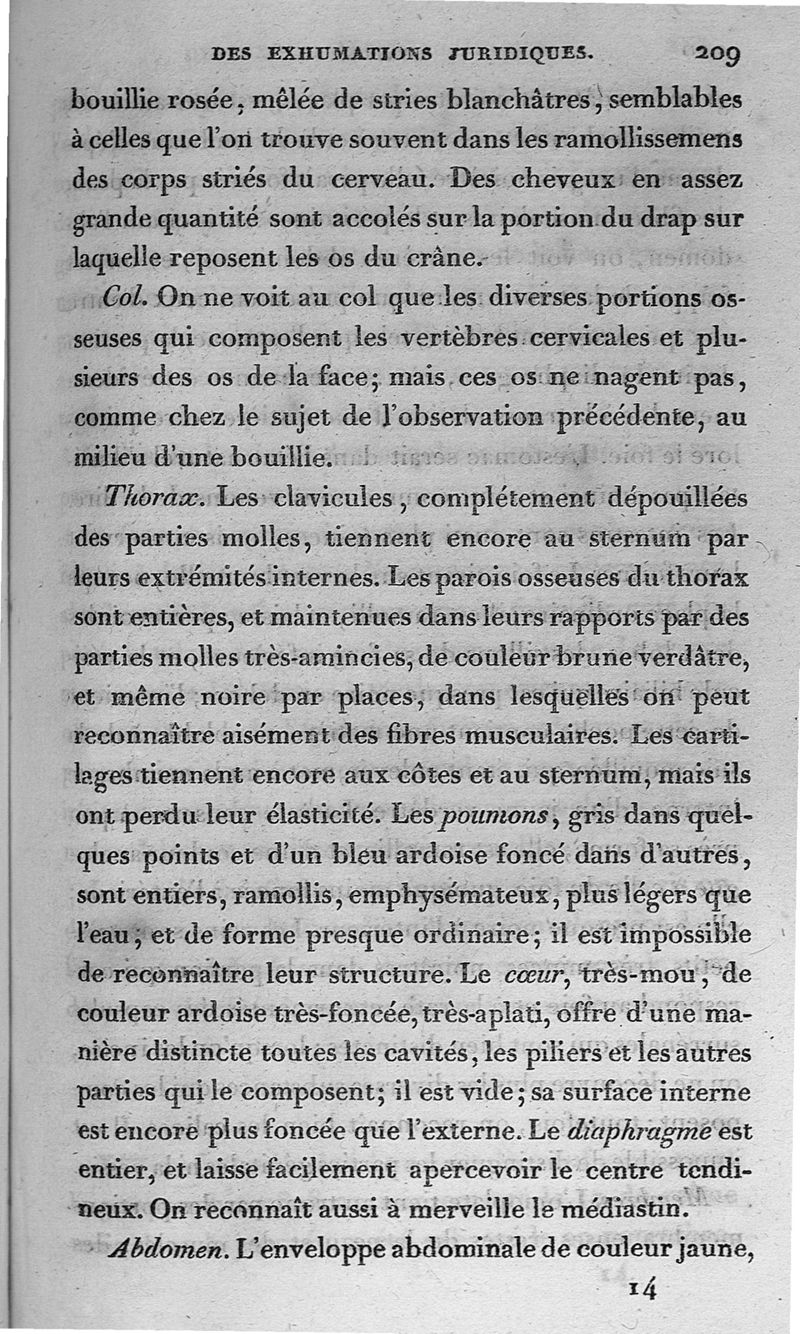 DES EXHUMATIONS JURIDIQUES. 209

bouillie rosée, mêlée de stries blanchâtres, semblables à celles que l'on trouve souvent dans les ramollissemens des corps striés du cerveau. Des cheveux en assez grande quantité sont accolés sur la portion du drap sur laquelle reposent les os du crâne.

Col. On ne voit au col que les diverses portions osseuses qui composent les vertèbres cervicales et plusieurs des os de la face; mais ces os ne nagent pas, comme chez le sujet de l'observation précédente, au milieu d'une bouillie.

Thorax. Les clavicules, complétement dépouillées des parties molles, tiennent encore au sternum par leurs extrémités internes. Les parois osseuses du thorax sont entières, et maintenues dans leurs rapports par des parties molles très-amincies, de couleur brune verdâtre, et même noire par places, dans lesquelles on peut reconnaître aisément des fibres musculaires. Les cartilages tiennent encore aux côtes et au sternum, mais ils ont perdu leur élasticité. Les poumons, gris dans quelques points et d'un bleu ardoise foncé dans d'autres, sont entiers, ramollis, emphysémateux, plus légers que l'eau, et de forme presque ordinaire; il est impossible de reconnaître leur structure. Le cœur, très-mou, de couleur ardoise très-foncée, très-aplati, offre d'une manière distincte toutes les cavités, les piliers et les autres parties qui le composent; il est vide; sa surface interne est encore plus foncée que l'externe. Le diaphragme est entier, et laisse facilement apercevoir le centre tendineux. On reconnaît aussi à merveille le médiastin.

Abdomen. L'enveloppe abdominale de couleur jaune,

14